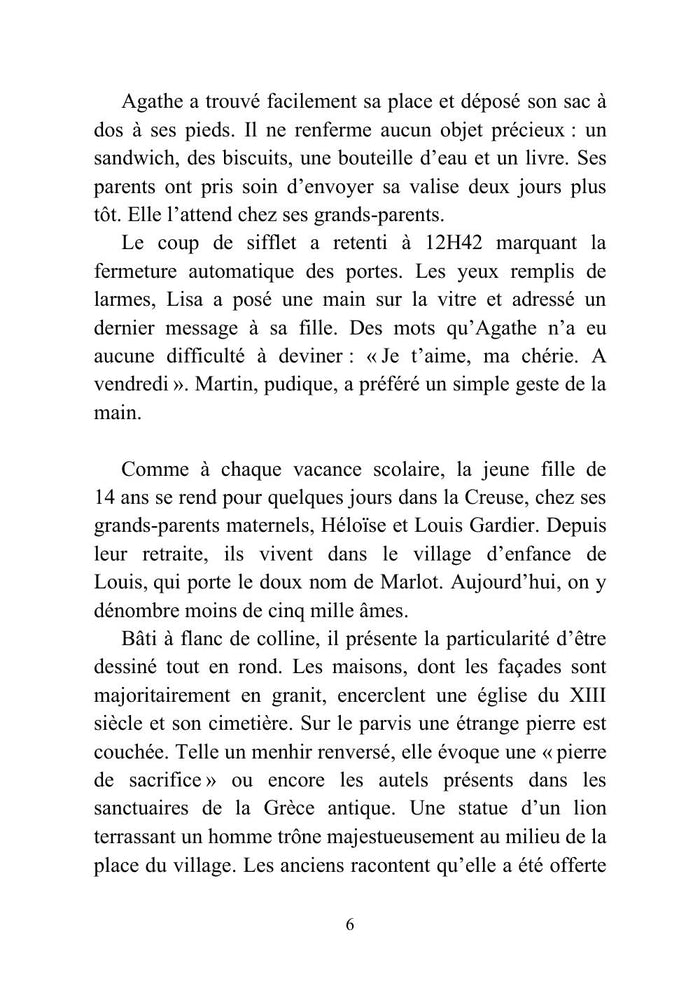 Agathe a trouvé facilement sa place et déposé son sac à dos à ses pieds. Il ne renferme aucun objet précieux : un sandwich, des biscuits, une bouteille d'eau et un livre. Ses parents ont pris soin d'envoyer sa valise deux jours plus tôt. Elle l'attend chez ses grands-parents.

Le coup de sifflet a retenti à 12H42 marquant la fermeture automatique des portes. Les yeux remplis de larmes, Lisa a posé une main sur la vitre et adressé un dernier message à sa fille. Des mots qu'Agathe n'a eu aucune difficulté à deviner : « Je t'aime, ma chérie. A vendredi ». Martin, pudique, a préféré un simple geste de la main.

Comme à chaque vacance scolaire, la jeune fille de 14 ans se rend pour quelques jours dans la Creuse, chez ses grands-parents maternels, Héloïse et Louis Gardier. Depuis leur retraite, ils vivent dans le village d'enfance de Louis, qui porte le doux nom de Marlot. Aujourd'hui, on y dénombre moins de cinq mille âmes.

Bâti à flanc de colline, il présente la particularité d'être dessiné tout en rond. Les maisons, dont les façades sont majoritairement en granit, encerclent une église du XIII siècle et son cimetière. Sur le parvis une étrange pierre est couchée. Telle un menhir renversé, elle évoque une « pierre de sacrifice » ou encore les autels présents dans les sanctuaires de la Grèce antique. Une statue d'un lion terrassant un homme trône majestueusement au milieu de la place du village. Les anciens racontent qu'elle a été offerte

6